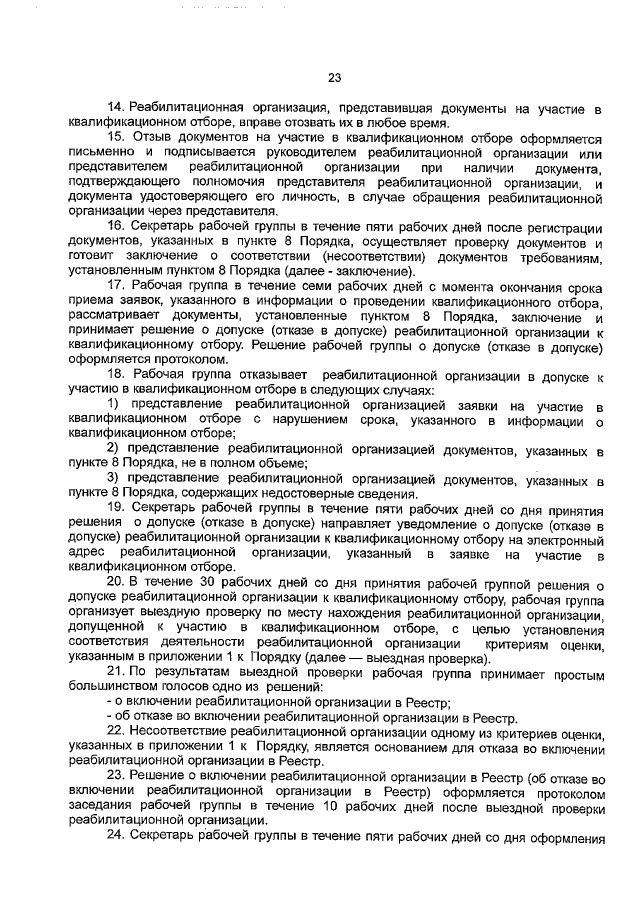 23

14. Реабилитационная организация, представившая документы на участие в квалификационном отборе, вправе отозвать их в любое время.

15. Отзыв документов на участие в квалификационном отборе оформляется письменно и подписывается руководителем реабилитационной организации или представителем реабилитационной организации при наличии документа, подтверждающего полномочия представителя реабилитационной организации, и документа удостоверяющего его личность, в случае обращения реабилитационной организации через представителя.

16. Секретарь рабочей группы в течение пяти рабочих дней после регистрации документов, указанных в пункте 8 Порядка, осуществляет проверку документов и готовит заключение о соответствии (несоответствии) документов требованиям, установленным пунктом 8 Порядка (далее - заключение).

17. Рабочая группа в течение семи рабочих дней с момента окончания срока приема заявок, указанного в информации о проведении квалификационного отбора, рассматривает документы, установленные пунктом 8 Порядка, заключение и принимает решение о допуске (отказе в допуске) реабилитационной организации к квалификационному отбору. Решение рабочей группы о допуске (отказе в допуске) оформляется протоколом.

18. Рабочая группа отказывает реабилитационной организации в допуске к участию в квалификационном отборе в следующих случаях:

1) представление реабилитационной организацией заявки на участие в квалификационном отборе с нарушением срока, указанного в информации о квалификационном отборе;

2) представление реабилитационной организацией документов, указанных в пункте 8 Порядка, не в полном объеме;

3) представление реабилитационной организацией документов, указанных в пункте 8 Порядка, содержащих недостоверные сведения.

19. Секретарь рабочей группы в течение пяти рабочих дней со дня принятия решения о допуске (отказе в допуске) направляет уведомление о допуске (отказе в допуске) реабилитационной организации к квалификационному отбору на электронный адрес реабилитационной организации, указанный в заявке на участие в квалификационном отборе.

20. В течение 30 рабочих дней со дня принятия рабочей группой решения о допуске реабилитационной организации к квалификационному отбору, рабочая группа организует выездную проверку по месту нахождения реабилитационной организации, допущенной к участию в квалификационном отборе, с целью установления соответствия деятельности реабилитационной организации критериям оценки, указанным в приложении 1 к Порядку (далее — выездная проверка).

21. По результатам выездной проверки рабочая группа принимает простым большинством голосов одно из решений:

- о включении реабилитационной организации в Реестр;

- об отказе во включении реабилитационной организации в Реестр.

22. Несоответствие реабилитационной организации одному из критериев оценки, указанных в приложении 1 к Порядку, является основанием для отказа во включении реабилитационной организации в Реестр.

23. Решение о включении реабилитационной организации в Реестр (об отказе во включении реабилитационной организации в Реестр) оформляется протоколом заседания рабочей группы в течение 10 рабочих дней после выездной проверки реабилитационной организации.

24. Секретарь рабочей группы в течение пяти рабочих дней со дня оформления